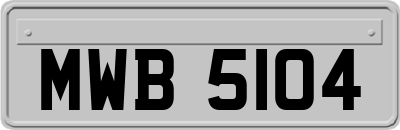 MWB 5104